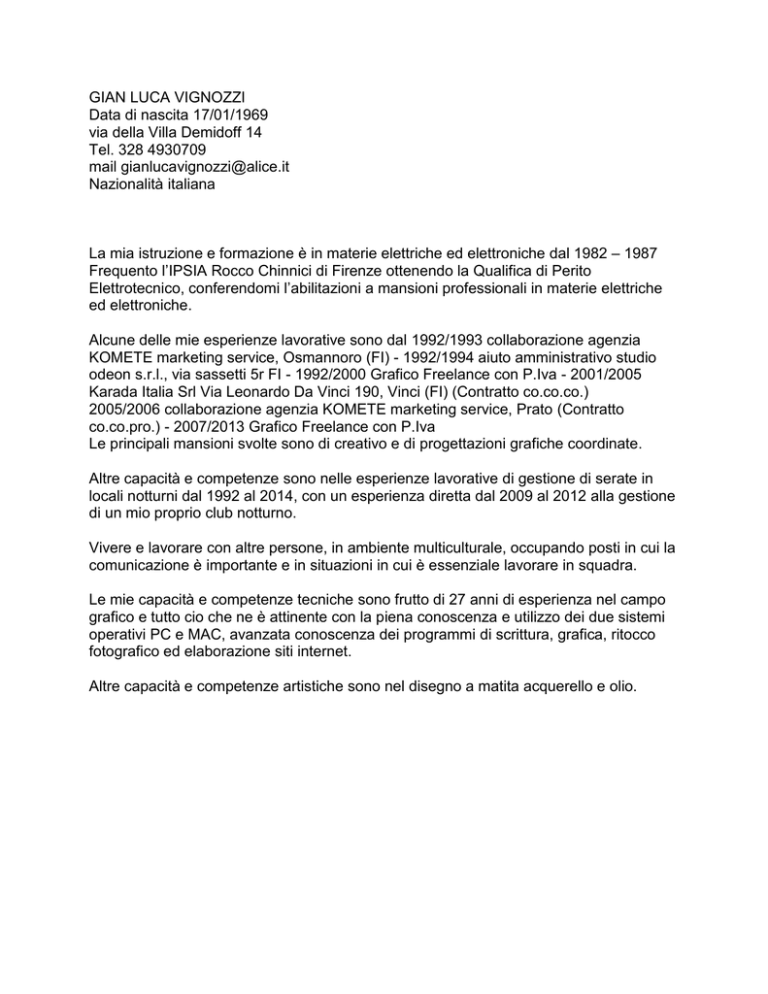 GIAN LUCA VIGNOZZI
Data di nascita 17/01/1969
via della Villa Demidoff 14
Tel. 328 4930709
mail gianlucavignozzi@alice.it
Nazionalità italiana

La mia istruzione e formazione è in materie elettriche ed elettroniche dal 1982 – 1987 Frequento l'IPSIA Rocco Chinnici di Firenze ottenendo la Qualifica di Perito Elettrotecnico, conferendomi l'abilitazioni a mansioni professionali in materie elettriche ed elettroniche.

Alcune delle mie esperienze lavorative sono dal 1992/1993 collaborazione agenzia KOMETE marketing service, Osmannoro (FI) - 1992/1994 aiuto amministrativo studio odeon s.r.l., via sassetti 5r FI - 1992/2000 Grafico Freelance con P.Iva - 2001/2005 Karada Italia Srl Via Leonardo Da Vinci 190, Vinci (FI) (Contratto co.co.co.) 2005/2006 collaborazione agenzia KOMETE marketing service, Prato (Contratto co.co.pro.) - 2007/2013 Grafico Freelance con P.Iva
Le principali mansioni svolte sono di creativo e di progettazioni grafiche coordinate.

Altre capacità e competenze sono nelle esperienze lavorative di gestione di serate in locali notturni dal 1992 al 2014, con un esperienza diretta dal 2009 al 2012 alla gestione di un mio proprio club notturno.

Vivere e lavorare con altre persone, in ambiente multiculturale, occupando posti in cui la comunicazione è importante e in situazioni in cui è essenziale lavorare in squadra.

Le mie capacità e competenze tecniche sono frutto di 27 anni di esperienza nel campo grafico e tutto cio che ne è attinente con la piena conoscenza e utilizzo dei due sistemi operativi PC e MAC, avanzata conoscenza dei programmi di scrittura, grafica, ritocco fotografico ed elaborazione siti internet.

Altre capacità e competenze artistiche sono nel disegno a matita acquerello e olio.